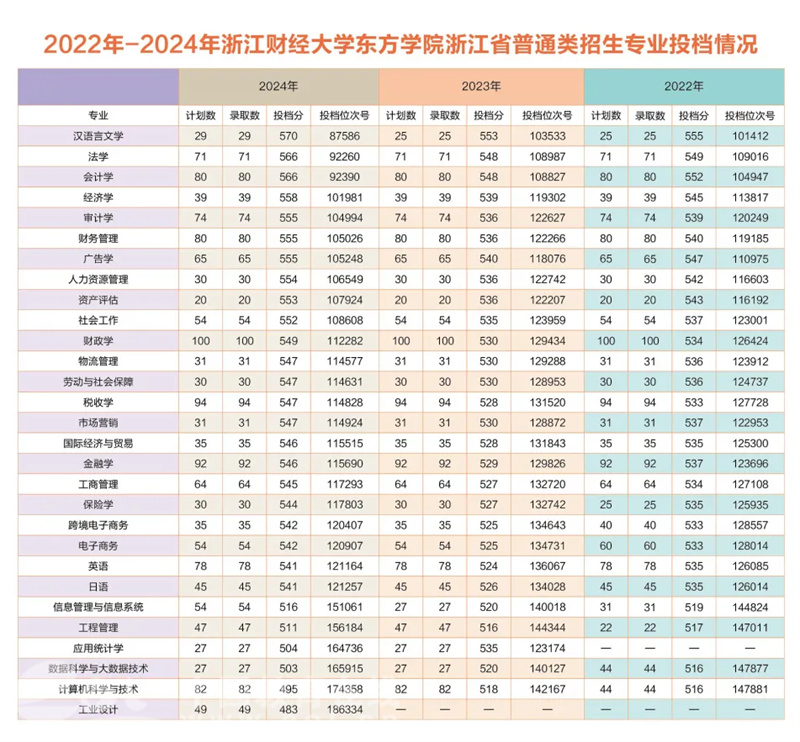 2022年-2024年浙江财经大学东方学院浙江省普通类招生专业投档情况

| | 2024年 | | | | 2023年 | | | | 2022年 | | | |
|---|---|---|---|---|---|---|---|---|---|---|---|---|
| 专业 | 计划数 | 录取数 | 投档分 | 投档位次号 | 计划数 | 录取数 | 投档分 | 投档位次号 | 计划数 | 录取数 | 投档分 | 投档位次号 |
| 汉语言文学 | 29 | 29 | 570 | 87586 | 25 | 25 | 553 | 103533 | 25 | 25 | 555 | 101412 |
| 法学 | 71 | 71 | 566 | 92260 | 71 | 71 | 548 | 108987 | 71 | 71 | 549 | 109016 |
| 会计学 | 80 | 80 | 566 | 92390 | 80 | 80 | 548 | 108827 | 80 | 80 | 552 | 104947 |
| 经济学 | 39 | 39 | 558 | 101981 | 39 | 39 | 539 | 119302 | 39 | 39 | 545 | 113817 |
| 审计学 | 74 | 74 | 555 | 104994 | 74 | 74 | 536 | 122627 | 74 | 74 | 539 | 120249 |
| 财务管理 | 80 | 80 | 555 | 105026 | 80 | 80 | 536 | 122266 | 80 | 80 | 540 | 119185 |
| 广告学 | 65 | 65 | 555 | 105248 | 65 | 65 | 540 | 118076 | 65 | 65 | 547 | 110975 |
| 人力资源管理 | 30 | 30 | 554 | 106549 | 30 | 30 | 536 | 122742 | 30 | 30 | 542 | 116603 |
| 资产评估 | 20 | 20 | 553 | 107924 | 20 | 20 | 536 | 122207 | 20 | 20 | 543 | 116192 |
| 社会工作 | 54 | 54 | 552 | 108608 | 54 | 54 | 535 | 123959 | 54 | 54 | 537 | 123001 |
| 财政学 | 100 | 100 | 549 | 112282 | 100 | 100 | 530 | 129434 | 100 | 100 | 534 | 126424 |
| 物流管理 | 31 | 31 | 547 | 114577 | 31 | 31 | 530 | 129288 | 31 | 31 | 536 | 123912 |
| 劳动与社会保障 | 30 | 30 | 547 | 114631 | 30 | 30 | 530 | 128953 | 30 | 30 | 536 | 124737 |
| 税收学 | 94 | 94 | 547 | 114828 | 94 | 94 | 528 | 131520 | 94 | 94 | 533 | 127728 |
| 市场营销 | 31 | 31 | 547 | 114924 | 31 | 31 | 530 | 128872 | 31 | 31 | 537 | 122953 |
| 国际经济与贸易 | 35 | 35 | 546 | 115515 | 35 | 35 | 528 | 131843 | 35 | 35 | 535 | 125300 |
| 金融学 | 92 | 92 | 546 | 115690 | 92 | 92 | 529 | 129826 | 92 | 92 | 537 | 123696 |
| 工商管理 | 64 | 64 | 545 | 117293 | 64 | 64 | 527 | 132720 | 64 | 64 | 534 | 127108 |
| 保险学 | 30 | 30 | 544 | 117803 | 30 | 30 | 527 | 132742 | 25 | 25 | 535 | 125935 |
| 跨境电子商务 | 35 | 35 | 542 | 120407 | 35 | 35 | 525 | 134643 | 40 | 40 | 533 | 128557 |
| 电子商务 | 54 | 54 | 542 | 120907 | 54 | 54 | 525 | 134731 | 60 | 60 | 533 | 128014 |
| 英语 | 78 | 78 | 541 | 121164 | 78 | 78 | 524 | 136067 | 78 | 78 | 535 | 126085 |
| 日语 | 45 | 45 | 541 | 121257 | 45 | 45 | 526 | 134028 | 45 | 45 | 535 | 126014 |
| 信息管理与信息系统 | 54 | 54 | 516 | 151061 | 27 | 27 | 520 | 140018 | 31 | 31 | 519 | 144824 |
| 工程管理 | 47 | 47 | 511 | 156184 | 47 | 47 | 516 | 144344 | 22 | 22 | 517 | 147011 |
| 应用统计学 | 27 | 27 | 504 | 164736 | 27 | 27 | 535 | 123174 | — | — | — | — |
| 数据科学与大数据技术 | 27 | 27 | 503 | 165915 | 27 | 27 | 520 | 140127 | 44 | 44 | 516 | 147877 |
| 计算机科学与技术 | 82 | 82 | 495 | 174358 | 82 | 82 | 518 | 142167 | 44 | 44 | 516 | 147881 |
| 工业设计 | 49 | 49 | 483 | 186334 | — | — | — | — | — | — | — | — |